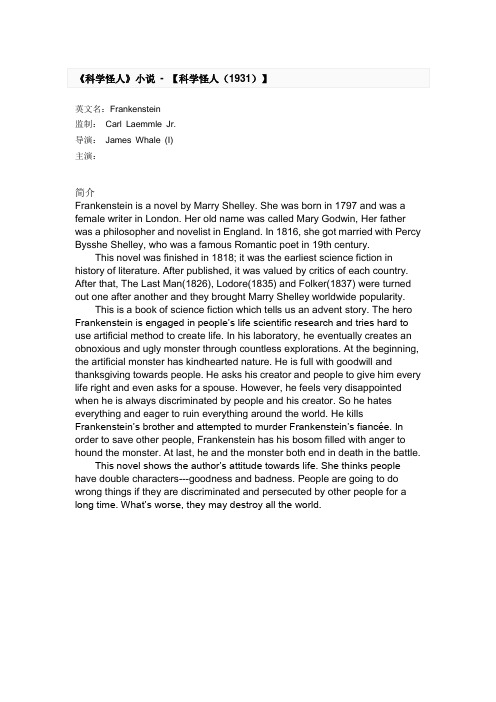 《科学怪人》小说 - 【科学怪人（1931）】

英文名：Frankenstein
监制： Carl Laemmle Jr.
导演： James Whale (I)
主演：

简介
Frankenstein is a novel by Marry Shelley. She was born in 1797 and was a female writer in London. Her old name was called Mary Godwin, Her father was a philosopher and novelist in England. In 1816, she got married with Percy Bysshe Shelley, who was a famous Romantic poet in 19th century.

This novel was finished in 1818; it was the earliest science fiction in history of literature. After published, it was valued by critics of each country. After that, The Last Man(1826), Lodore(1835) and Folker(1837) were turned out one after another and they brought Marry Shelley worldwide popularity.

This is a book of science fiction which tells us an advent story. The hero Frankenstein is engaged in people's life scientific research and tries hard to use artificial method to create life. In his laboratory, he eventually creates an obnoxious and ugly monster through countless explorations. At the beginning, the artificial monster has kindhearted nature. He is full with goodwill and thanksgiving towards people. He asks his creator and people to give him every life right and even asks for a spouse. However, he feels very disappointed when he is always discriminated by people and his creator. So he hates everything and eager to ruin everything around the world. He kills Frankenstein's brother and attempted to murder Frankenstein's fiancée. In order to save other people, Frankenstein has his bosom filled with anger to hound the monster. At last, he and the monster both end in death in the battle.

This novel shows the author's attitude towards life. She thinks people have double characters---goodness and badness. People are going to do wrong things if they are discriminated and persecuted by other people for a long time. What's worse, they may destroy all the world.